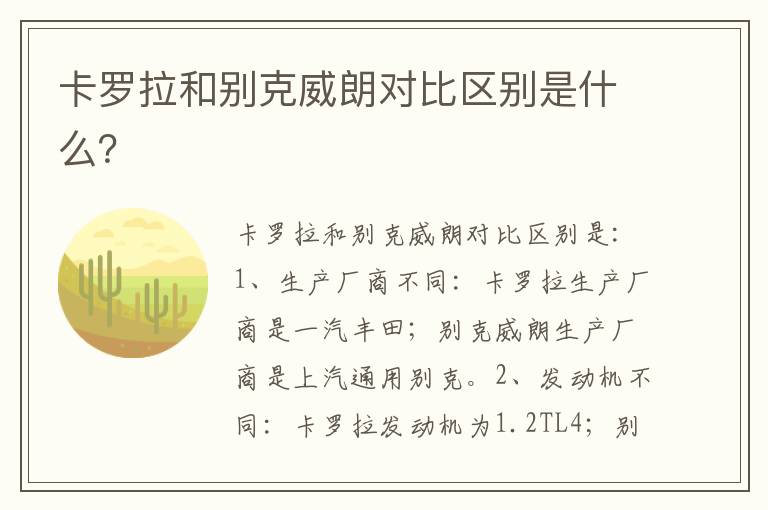 卡罗拉和别克威朗对比区别是什么？

卡罗拉和别克威朗对比区别是：1、生产厂商不同：卡罗拉生产厂商是一汽丰田；别克威朗生产厂商是上汽通用别克。2、发动机不同：卡罗拉发动机为1.2TL4；别